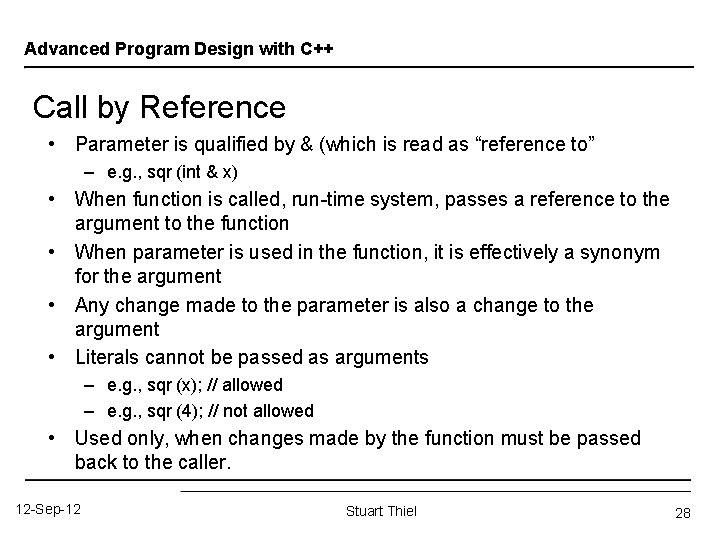 Advanced Program Design with C++

Call by Reference

• Parameter is qualified by & (which is read as “reference to”
– e.g., sqr (int & x)
• When function is called, run-time system, passes a reference to the argument to the function
• When parameter is used in the function, it is effectively a synonym for the argument
• Any change made to the parameter is also a change to the argument
• Literals cannot be passed as arguments
– e.g., sqr (x); // allowed
– e.g., sqr (4); // not allowed
• Used only, when changes made by the function must be passed back to the caller.

12-Sep-12
Stuart Thiel
28